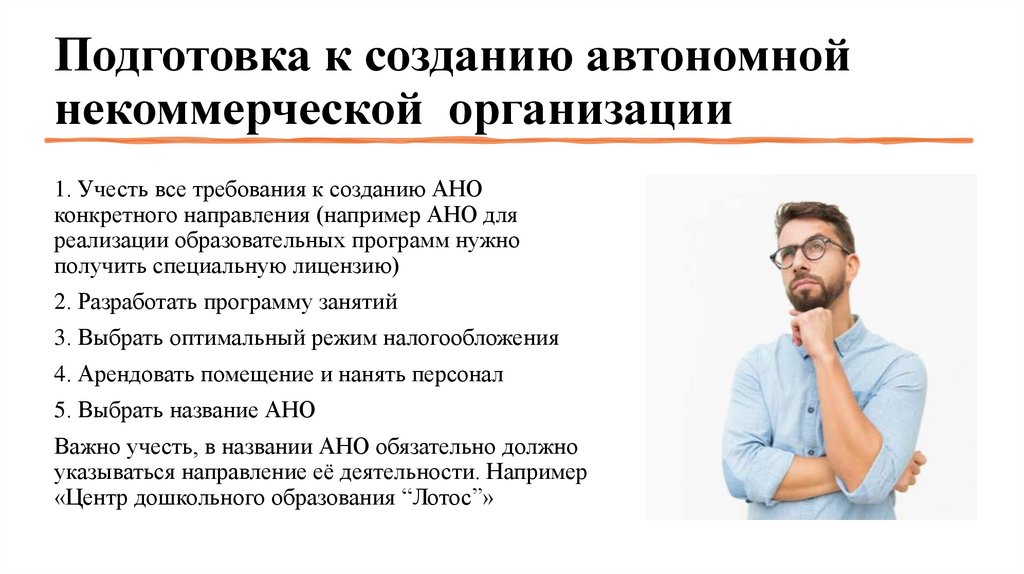 Подготовка к созданию автономной некоммерческой организации

1. Учесть все требования к созданию АНО конкретного направления (например АНО для реализации образовательных программ нужно получить специальную лицензию)

2. Разработать программу занятий

3. Выбрать оптимальный режим налогообложения

4. Арендовать помещение и нанять персонал

5. Выбрать название АНО

Важно учесть, в названии АНО обязательно должно указываться направление её деятельности. Например «Центр дошкольного образования "Лотос"»